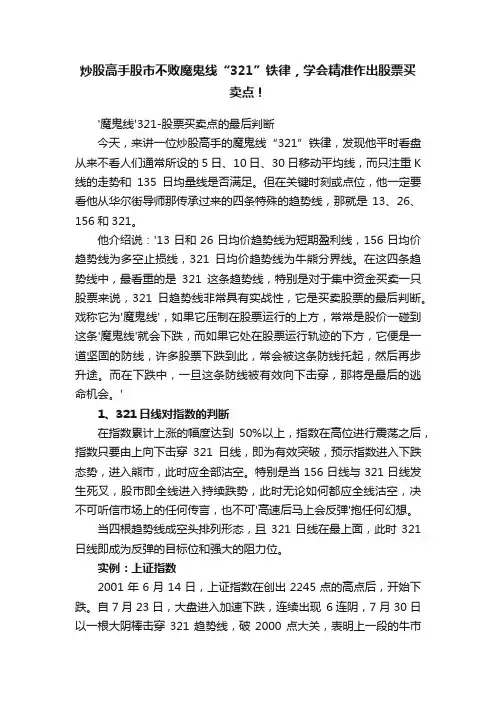 炒股高手股市不败魔鬼线“321”铁律，学会精准作出股票买卖点！

'魔鬼线'321-股票买卖点的最后判断

今天，来讲一位炒股高手的魔鬼线“321”铁律，发现他平时看盘从来不看人们通常所设的 5 日、10 日、30 日移动平均线，而只注重 K 线的走势和 135 日均量线是否满足。但在关键时刻或点位，他一定要看他从华尔街导师那传承过来的四条特殊的趋势线，那就是 13、26、156 和 321。

他介绍说：'13 日和 26 日均价趋势线为短期盈利线，156 日均价趋势线为多空止损线，321 日均价趋势线为牛熊分界线。在这四条趋势线中，最看重的是 321 这条趋势线，特别是对于集中资金买卖一只股票来说，321 日趋势线非常具有实战性，它是买卖股票的最后判断。戏称它为'魔鬼线'，如果它压制在股票运行的上方，常常是股价一碰到这条'魔鬼线'就会下跌，而如果它处在股票运行轨迹的下方，它便是一道坚固的防线，许多股票下跌到此，常会被这条防线托起，然后再步升途。而在下跌中，一旦这条防线被有效向下击穿，那将是最后的逃命机会。'

1、321 日线对指数的判断

在指数累计上涨的幅度达到 50%以上，指数在高位进行震荡之后，指数只要由上向下击穿 321 日线，即为有效突破，预示指数进入下跌态势，进入熊市，此时应全部沽空。特别是当 156 日线与 321 日线发生死叉，股市即全线进入持续跌势，此时无论如何都应全线沽空，决不可听信市场上的任何传言，也不可'高速后马上会反弹'抱任何幻想。

当四根趋势线成空头排列形态，且 321 日线在最上面，此时 321 日线即成为反弹的目标位和强大的阻力位。

实例：上证指数

2001 年 6 月 14 日，上证指数在创出 2245 点的高点后，开始下跌。自 7 月 23 日，大盘进入加速下跌，连续出现 6 连阴，7 月 30 日以一根大阴棒击穿 321 趋势线，破 2000 点大关，表明上一段的牛市